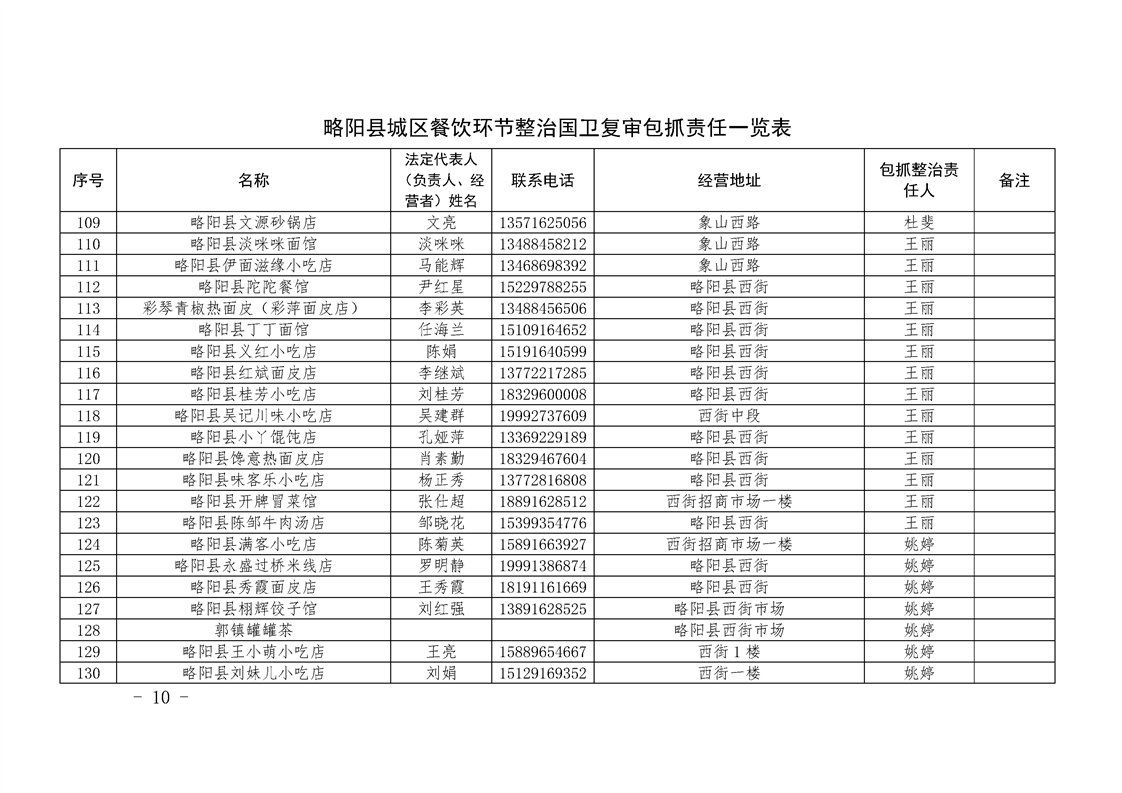 略阳县城区餐饮环节整治国卫复审包抓责任一览表

| 序号 | 名称 | 法定代表人（负责人、经营者）姓名 | 联系电话 | 经营地址 | 包抓整治责任人 | 备注 |
|---|---|---|---|---|---|---|
| 109 | 略阳县文源砂锅店 | 文亮 | 13571625056 | 象山西路 | 杜斐 | |
| 110 | 略阳县淡咪咪面馆 | 淡咪咪 | 13488458212 | 象山西路 | 王丽 | |
| 111 | 略阳县伊面滋缘小吃店 | 马能辉 | 13468698392 | 象山西路 | 王丽 | |
| 112 | 略阳县陀陀餐馆 | 尹红星 | 15229788255 | 略阳县西街 | 王丽 | |
| 113 | 彩琴青椒热面皮（彩萍面皮店） | 李彩英 | 13488456506 | 略阳县西街 | 王丽 | |
| 114 | 略阳县丁丁面馆 | 任海兰 | 15109164652 | 略阳县西街 | 王丽 | |
| 115 | 略阳县义红小吃店 | 陈娟 | 15191640599 | 略阳县西街 | 王丽 | |
| 116 | 略阳县红斌面皮店 | 李继斌 | 13772217285 | 略阳县西街 | 王丽 | |
| 117 | 略阳县桂芳小吃店 | 刘桂芳 | 18329600008 | 略阳县西街 | 王丽 | |
| 118 | 略阳县吴记川味小吃店 | 吴建群 | 19992737609 | 西街中段 | 王丽 | |
| 119 | 略阳县小丫馄饨店 | 孔娅萍 | 13369229189 | 略阳县西街 | 王丽 | |
| 120 | 略阳县馋意热面皮店 | 肖素勤 | 18329467604 | 略阳县西街 | 王丽 | |
| 121 | 略阳县味客乐小吃店 | 杨正秀 | 13772816808 | 略阳县西街 | 王丽 | |
| 122 | 略阳县开牌冒菜馆 | 张仕超 | 18891628512 | 西街招商市场一楼 | 王丽 | |
| 123 | 略阳县陈邹牛肉汤店 | 邹晓花 | 15399354776 | 略阳县西街 | 王丽 | |
| 124 | 略阳县满客小吃店 | 陈菊英 | 15891663927 | 西街招商市场一楼 | 姚婷 | |
| 125 | 略阳县永盛过桥米线店 | 罗明静 | 19991386874 | 略阳县西街 | 姚婷 | |
| 126 | 略阳县秀霞面皮店 | 王秀霞 | 18191161669 | 略阳县西街 | 姚婷 | |
| 127 | 略阳县栩辉饺子馆 | 刘红强 | 13891628525 | 略阳县西街市场 | 姚婷 | |
| 128 | 郭镇罐罐茶 | | | 略阳县西街市场 | 姚婷 | |
| 129 | 略阳县王小萌小吃店 | 王亮 | 15889654667 | 西街1楼 | 姚婷 | |
| 130 | 略阳县刘妹儿小吃店 | 刘娟 | 15129169352 | 西街一楼 | 姚婷 | |

- 10 -